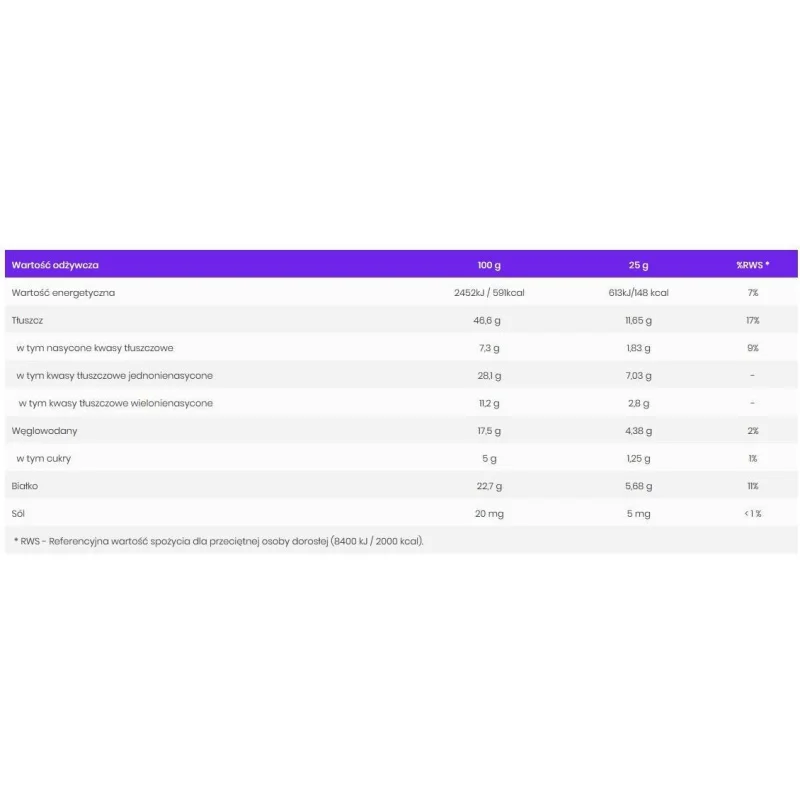 | Wartość odżywcza | 100 g | 25 g | %RWS * |
|---|---|---|---|
| Wartość energetyczna | 2452kJ / 591kcal | 613kJ/148 kcal | 7% |
| Tłuszcz | 46,6 g | 11,65 g | 17% |
| w tym nasycone kwasy tłuszczowe | 7,3 g | 1,83 g | 9% |
| w tym kwasy tłuszczowe jednonienasycone | 28,1 g | 7,03 g | - |
| w tym kwasy tłuszczowe wielonienasycone | 11,2 g | 2,8 g | - |
| Węglowodany | 17,5 g | 4,38 g | 2% |
| w tym cukry | 5 g | 1,25 g | 1% |
| Białko | 22,7 g | 5,68 g | 11% |
| Sól | 20 mg | 5 mg | < 1 % |

* RWS - Referencyjna wartość spożycia dla przeciętnej osoby dorosłej (8400 kJ / 2000 kcal).